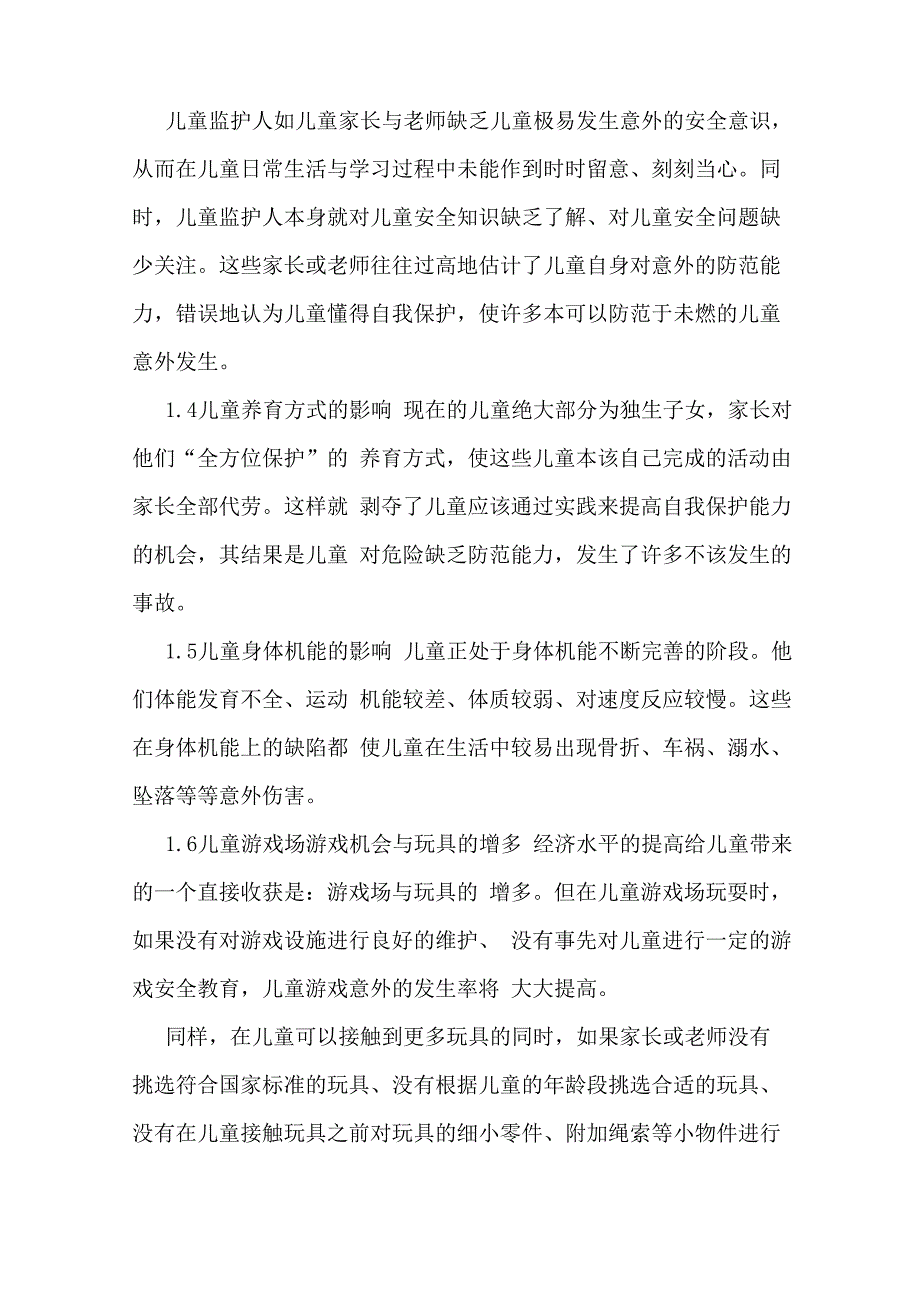 儿童监护人如儿童家长与老师缺乏儿童极易发生意外的安全意识，从而在儿童日常生活与学习过程中未能作到时时留意、刻刻当心。同时，儿童监护人本身就对儿童安全知识缺乏了解、对儿童安全问题缺少关注。这些家长或老师往往过高地估计了儿童自身对意外的防范能力，错误地认为儿童懂得自我保护，使许多本可以防范于未燃的儿童意外发生。

1.4儿童养育方式的影响 现在的儿童绝大部分为独生子女，家长对他们“全方位保护”的 养育方式，使这些儿童本该自己完成的活动由家长全部代劳。这样就 剥夺了儿童应该通过实践来提高自我保护能力的机会，其结果是儿童 对危险缺乏防范能力，发生了许多不该发生的事故。

1.5儿童身体机能的影响 儿童正处于身体机能不断完善的阶段。他们体能发育不全、运动 机能较差、体质较弱、对速度反应较慢。这些在身体机能上的缺陷都 使儿童在生活中较易出现骨折、车祸、溺水、坠落等等意外伤害。

1.6儿童游戏场游戏机会与玩具的增多 经济水平的提高给儿童带来的一个直接收获是：游戏场与玩具的 增多。但在儿童游戏场玩耍时，如果没有对游戏设施进行良好的维护、 没有事先对儿童进行一定的游戏安全教育，儿童游戏意外的发生率将 大大提高。

同样，在儿童可以接触到更多玩具的同时，如果家长或老师没有挑选符合国家标准的玩具、没有根据儿童的年龄段挑选合适的玩具、没有在儿童接触玩具之前对玩具的细小零件、附加绳索等小物件进行